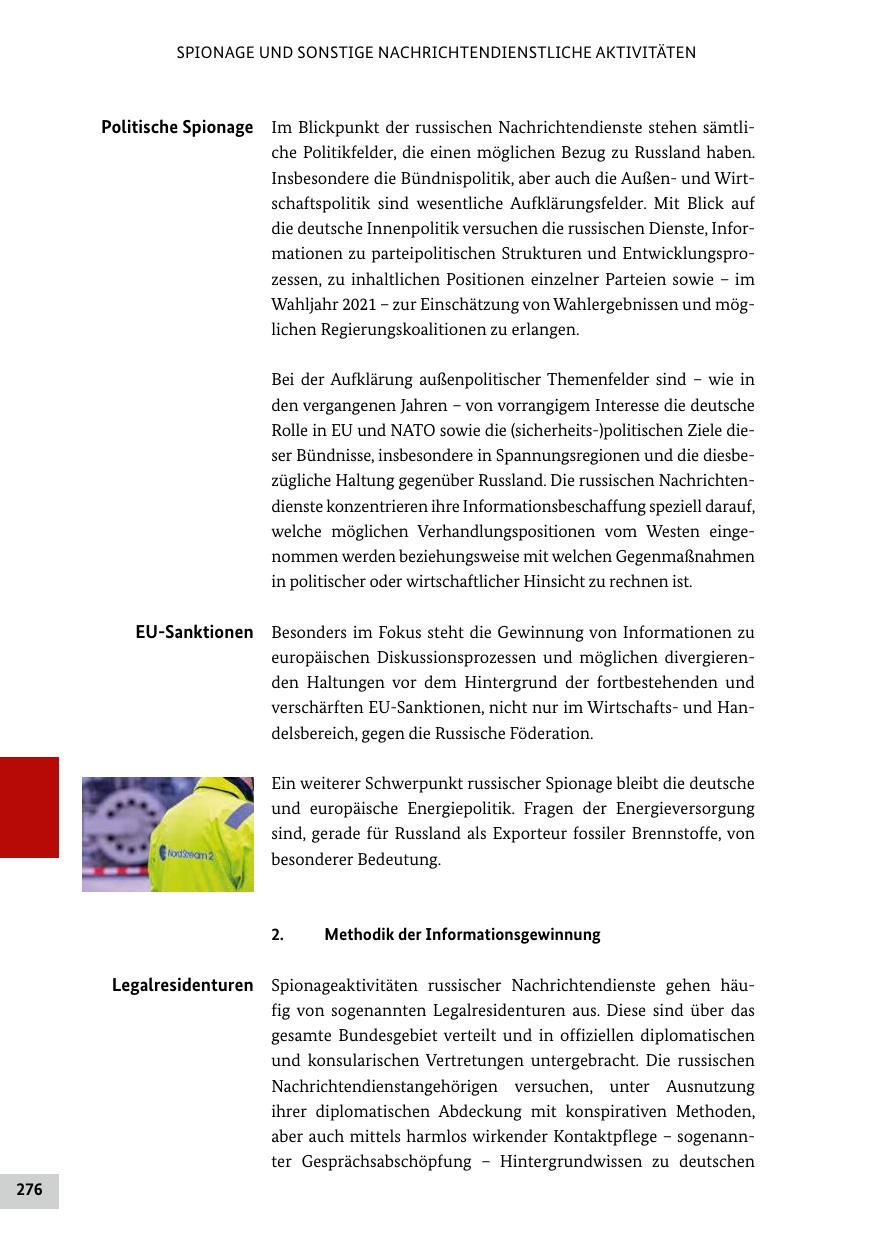 SPIONAGE UND SONSTIGE NACHRICHTENDIENSTLICHE AKTIVITÄTEN

Politische Spionage

Im Blickpunkt der russischen Nachrichtendienste stehen sämtliche Politikfelder, die einen möglichen Bezug zu Russland haben. Insbesondere die Bündnispolitik, aber auch die Außen- und Wirtschaftspolitik sind wesentliche Aufklärungsfelder. Mit Blick auf die deutsche Innenpolitik versuchen die russischen Dienste, Informationen zu parteipolitischen Strukturen und Entwicklungsprozessen, zu inhaltlichen Positionen einzelner Parteien sowie – im Wahljahr 2021 – zur Einschätzung von Wahlergebnissen und möglichen Regierungskoalitionen zu erlangen.

Bei der Aufklärung außenpolitischer Themenfelder sind – wie in den vergangenen Jahren – von vorrangigem Interesse die deutsche Rolle in EU und NATO sowie die (sicherheits-)politischen Ziele dieser Bündnisse, insbesondere in Spannungsregionen und die diesbezügliche Haltung gegenüber Russland. Die russischen Nachrichtendienste konzentrieren ihre Informationsbeschaffung speziell darauf, welche möglichen Verhandlungspositionen vom Westen eingenommen werden beziehungsweise mit welchen Gegenmaßnahmen in politischer oder wirtschaftlicher Hinsicht zu rechnen ist.

EU-Sanktionen

Besonders im Fokus steht die Gewinnung von Informationen zu europäischen Diskussionsprozessen und möglichen divergierenden Haltungen vor dem Hintergrund der fortbestehenden und verschärften EU-Sanktionen, nicht nur im Wirtschafts- und Handelsbereich, gegen die Russische Föderation.

Nord Stream 2

Ein weiterer Schwerpunkt russischer Spionage bleibt die deutsche und europäische Energiepolitik. Fragen der Energieversorgung sind, gerade für Russland als Exporteur fossiler Brennstoffe, von besonderer Bedeutung.

2. Methodik der Informationsgewinnung

Legalresidenturen

Spionageaktivitäten russischer Nachrichtendienste gehen häufig von sogenannten Legalresidenturen aus. Diese sind über das gesamte Bundesgebiet verteilt und in offiziellen diplomatischen und konsularischen Vertretungen untergebracht. Die russischen Nachrichtendienstangehörigen versuchen, unter Ausnutzung ihrer diplomatischen Abdeckung mit konspirativen Methoden, aber auch mittels harmlos wirkender Kontaktpflege – sogenannter Gesprächsabschöpfung – Hintergrundwissen zu deutschen

276